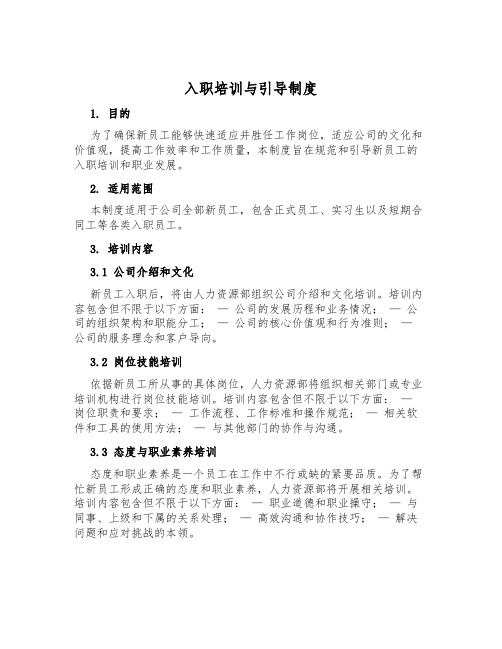 入职培训与引导制度

1. 目的

为了确保新员工能够快速适应并胜任工作岗位，适应公司的文化和价值观，提高工作效率和工作质量，本制度旨在规范和引导新员工的入职培训和职业发展。

2. 适用范围

本制度适用于公司全部新员工，包含正式员工、实习生以及短期合同工等各类入职员工。

3. 培训内容

3.1 公司介绍和文化

新员工入职后，将由人力资源部组织公司介绍和文化培训。培训内容包含但不限于以下方面： — 公司的发展历程和业务情况； — 公司的组织架构和职能分工； — 公司的核心价值观和行为准则； — 公司的服务理念和客户导向。

3.2 岗位技能培训

依据新员工所从事的具体岗位，人力资源部将组织相关部门或专业培训机构进行岗位技能培训。培训内容包含但不限于以下方面： — 岗位职责和要求； — 工作流程、工作标准和操作规范； — 相关软件和工具的使用方法； — 与其他部门的协作与沟通。

3.3 态度与职业素养培训

态度和职业素养是一个员工在工作中不行或缺的紧要品质。为了帮忙新员工形成正确的态度和职业素养，人力资源部将开展相关培训。培训内容包含但不限于以下方面： — 职业道德和职业操守； — 与同事、上级和下属的关系处理； — 高效沟通和协作技巧； — 解决问题和应对挑战的本领。